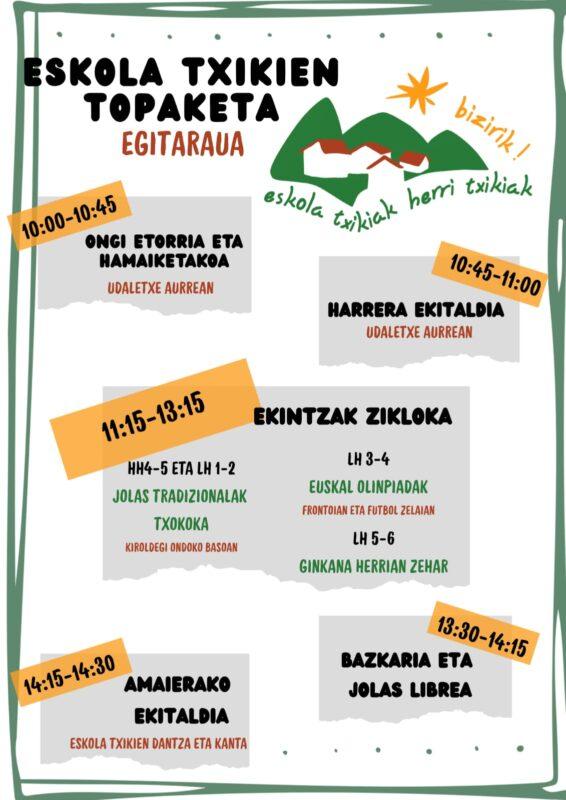 ESKOLA TXIKIEN TOPAKETA
EGITARAUA

bizirik!
eskola txikiak herri txikiak

10:00-10:45
ONGI ETORRIA ETA HAMAIKETAKOA
UDALETXE AURREAN

10:45-11:00
HARRERA EKITALDIA
UDALETXE AURREAN

11:15-13:15
EKINTZAK ZIKLOKA

HH4-5 ETA LH 1-2
JOLAS TRADIZIONALAK TXOKOKA
KIROLDEGI ONDOKO BASOAN

LH 3-4
EUSKAL OLINPIADAK
FRONTOIAN ETA FUTBOL ZELAIAN

LH 5-6
GINKANA HERRIAN ZEHAR

13:30-14:15
BAZKARIA ETA JOLAS LIBREA

14:15-14:30
AMAIERAKO EKITALDIA
ESKOLA TXIKIEN DANTZA ETA KANTA